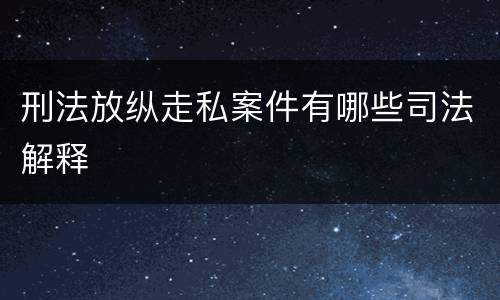 刑法放纵走私案件有哪些司法解释